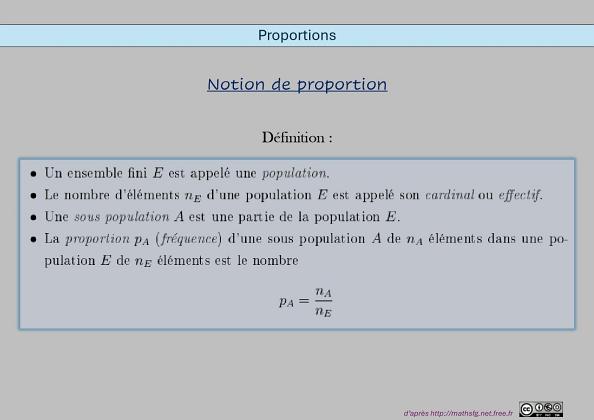 Proportions

Notion de proportion

Définition :

• Un ensemble fini $E$ est appelé une population.
• Le nombre d'éléments $n_E$ d'une population $E$ est appelé son cardinal ou effectif.
• Une sous population $A$ est une partie de la population $E$.
• La proportion $p_A$ (fréquence) d'une sous population $A$ de $n_A$ éléments dans une population $E$ de $n_E$ éléments est le nombre

$p_A = \frac{n_A}{n_E}$

d'après http://mathsfg.net.free.fr